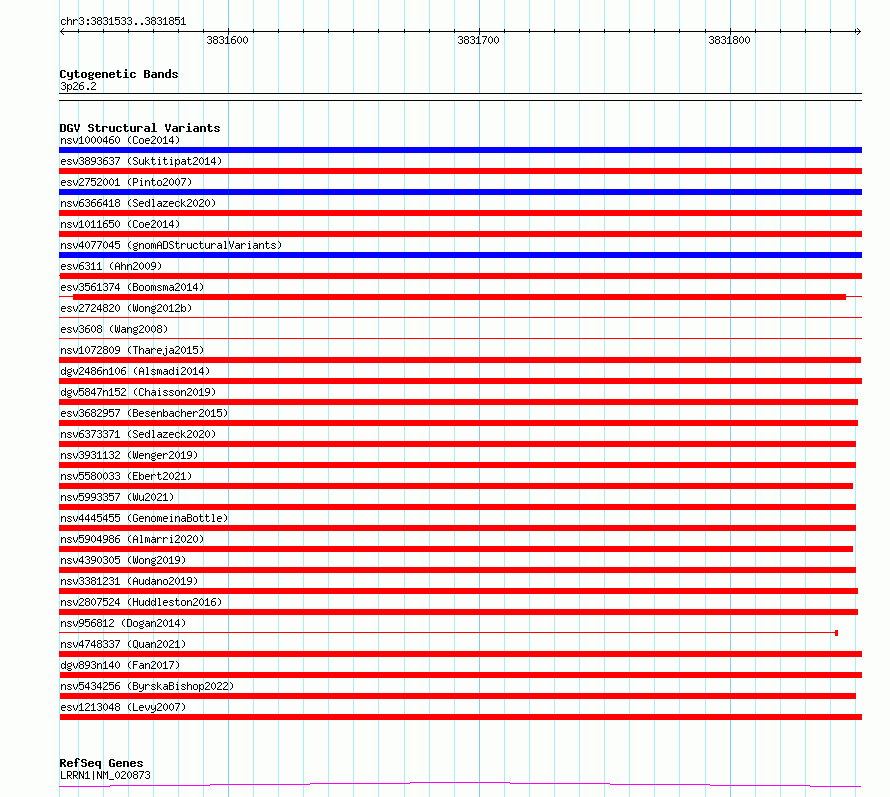 chr3:3831533..3831851

3831600
3831700
3831800

Cytogenetic Bands
3p26.2

DGV Structural Variants
nsv1000460 (Coe2014)
esv3893637 (Suktitipat2014)
esv2752001 (Pinto2007)
nsv6366418 (Sedlazeck2020)
nsv1011650 (Coe2014)
nsv4077045 (gnomADStructuralVariants)
esv6311 (Ahn2009)
esv3561374 (Boomsma2014)
esv2724820 (Wong2012b)
esv3608 (Wang2008)
nsv1072809 (Thareja2015)
dgv2486n106 (Alsmadi2014)
dgv5847n152 (Chaisson2019)
esv3682957 (Besenbacher2015)
nsv6373371 (Sedlazeck2020)
nsv3931132 (Wenger2019)
nsv5580033 (Ebert2021)
nsv5993357 (Wu2021)
nsv4445455 (GenomeinaBottle)
nsv5904986 (Almarri2020)
nsv4390305 (Wong2019)
nsv3381231 (Audano2019)
nsv2807524 (Huddleston2016)
nsv956812 (Dogan2014)
nsv4748337 (Quan2021)
dgv893n140 (Fan2017)
nsv5434256 (ByrskaBishop2022)
esv1213048 (Levy2007)

RefSeq Genes
LRRN1|NM_020873